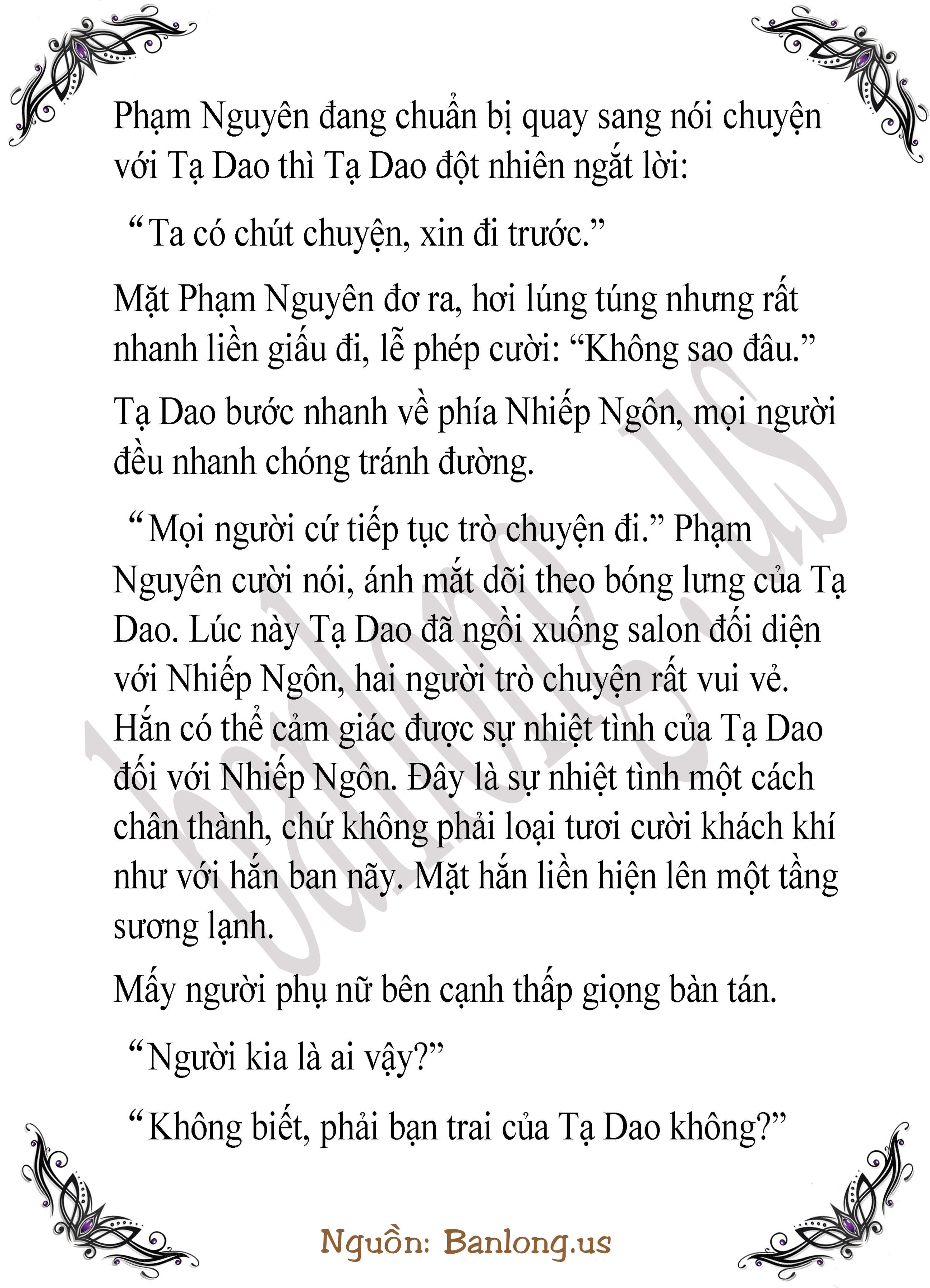 Phạm Nguyên đang chuẩn bị quay sang nói chuyện với Tạ Dao thì Tạ Dao đột nhiên ngắt lời:

"Ta có chút chuyện, xin đi trước."

Mặt Phạm Nguyên đơ ra, hơi lúng túng nhưng rất nhanh liền giấu đi, lễ phép cười: "Không sao đâu."

Tạ Dao bước nhanh về phía Nhiếp Ngôn, mọi người đều nhanh chóng tránh đường.

"Mọi người cứ tiếp tục trò chuyện đi." Phạm Nguyên cười nói, ánh mắt dõi theo bóng lưng của Tạ Dao. Lúc này Tạ Dao đã ngồi xuống salon đối diện với Nhiếp Ngôn, hai người trò chuyện rất vui vẻ. Hắn có thể cảm giác được sự nhiệt tình của Tạ Dao đối với Nhiếp Ngôn. Đây là sự nhiệt tình một cách chân thành, chứ không phải loại tươi cười khách khí như với hắn ban nãy. Mặt hắn liền hiện lên một tầng sương lạnh.

Mấy người phụ nữ bên cạnh thấp giọng bàn tán.

"Người kia là ai vậy?"

"Không biết, phải bạn trai của Tạ Dao không?"

Nguồn: Banlong.us

banlong.us